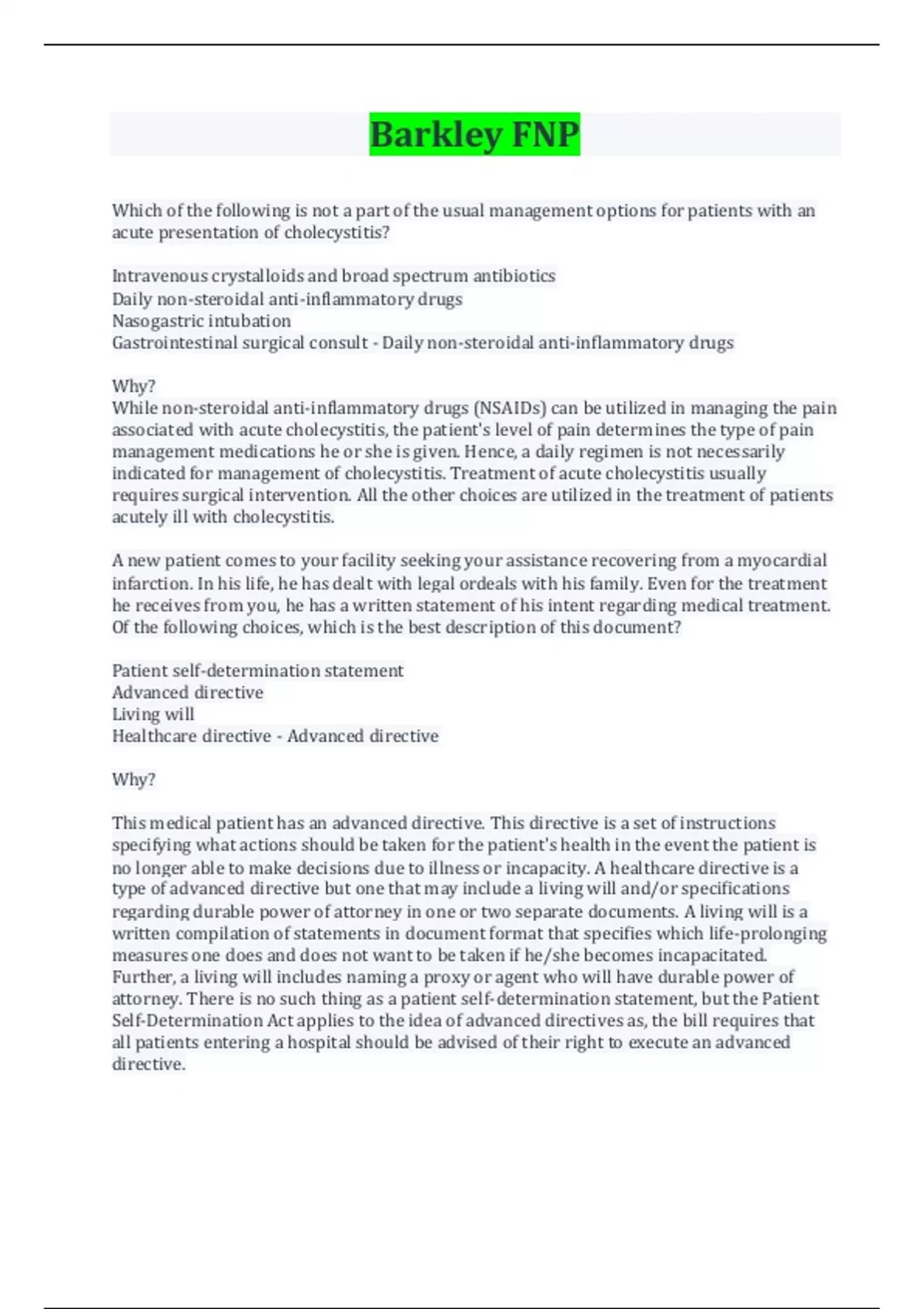 Barkley FNP

Which of the following is not a part of the usual management options for patients with an acute presentation of cholecystitis?

Intravenous crystalloids and broad spectrum antibiotics
Daily non-steroidal anti-inflammatory drugs
Nasogastric intubation
Gastrointestinal surgical consult - Daily non-steroidal anti-inflammatory drugs

Why?
While non-steroidal anti-inflammatory drugs (NSAIDs) can be utilized in managing the pain associated with acute cholecystitis, the patient's level of pain determines the type of pain management medications he or she is given. Hence, a daily regimen is not necessarily indicated for management of cholecystitis. Treatment of acute cholecystitis usually requires surgical intervention. All the other choices are utilized in the treatment of patients acutely ill with cholecystitis.

A new patient comes to your facility seeking your assistance recovering from a myocardial infarction. In his life, he has dealt with legal ordeals with his family. Even for the treatment he receives from you, he has a written statement of his intent regarding medical treatment. Of the following choices, which is the best description of this document?

Patient self-determination statement
Advanced directive
Living will
Healthcare directive - Advanced directive

Why?

This medical patient has an advanced directive. This directive is a set of instructions specifying what actions should be taken for the patient's health in the event the patient is no longer able to make decisions due to illness or incapacity. A healthcare directive is a type of advanced directive but one that may include a living will and/or specifications regarding durable power of attorney in one or two separate documents. A living will is a written compilation of statements in document format that specifies which life-prolonging measures one does and does not want to be taken if he/she becomes incapacitated. Further, a living will includes naming a proxy or agent who will have durable power of attorney. There is no such thing as a patient self-determination statement, but the Patient Self-Determination Act applies to the idea of advanced directives as, the bill requires that all patients entering a hospital should be advised of their right to execute an advanced directive.